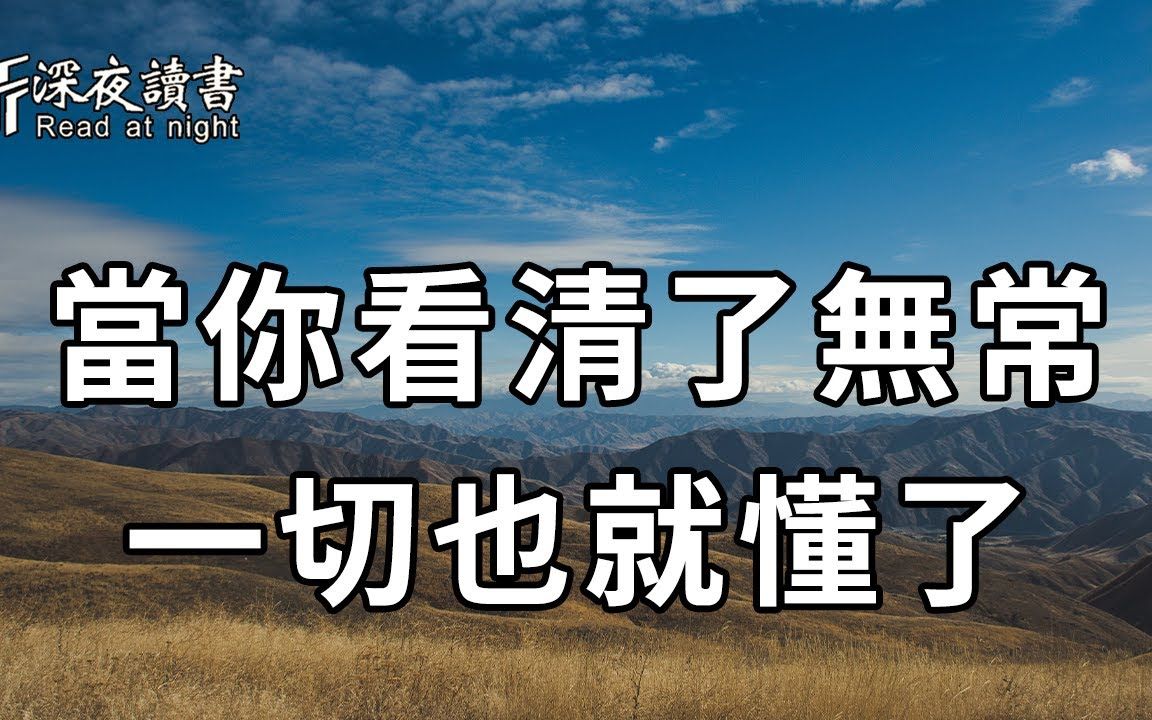 深夜讀書
Read at night

當你看清了無常
一切也就懂了